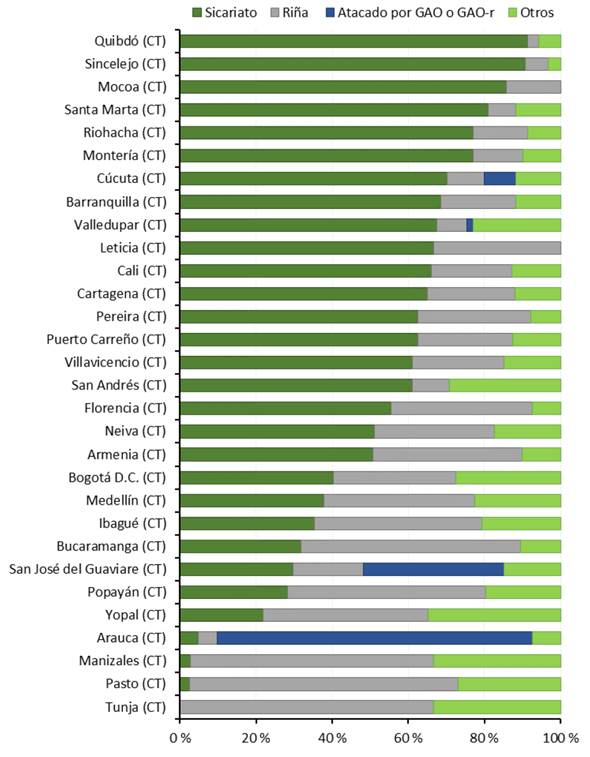 Sicariato
Riña
Atacado por GAO o GAO-r
Otros

Quibdó (CT)
Sincelejo (CT)
Mocoa (CT)
Santa Marta (CT)
Riohacha (CT)
Montería (CT)
Cúcuta (CT)
Barranquilla (CT)
Valledupar (CT)
Leticia (CT)
Cali (CT)
Cartagena (CT)
Pereira (CT)
Puerto Carreño (CT)
Villavicencio (CT)
San Andrés (CT)
Florencia (CT)
Neiva (CT)
Armenia (CT)
Bogotá D.C. (CT)
Medellín (CT)
Ibagué (CT)
Bucaramanga (CT)
San José del Guaviare (CT)
Popayán (CT)
Yopal (CT)
Arauca (CT)
Manizales (CT)
Pasto (CT)
Tunja (CT)

0 %
20 %
40 %
60 %
80 %
100 %